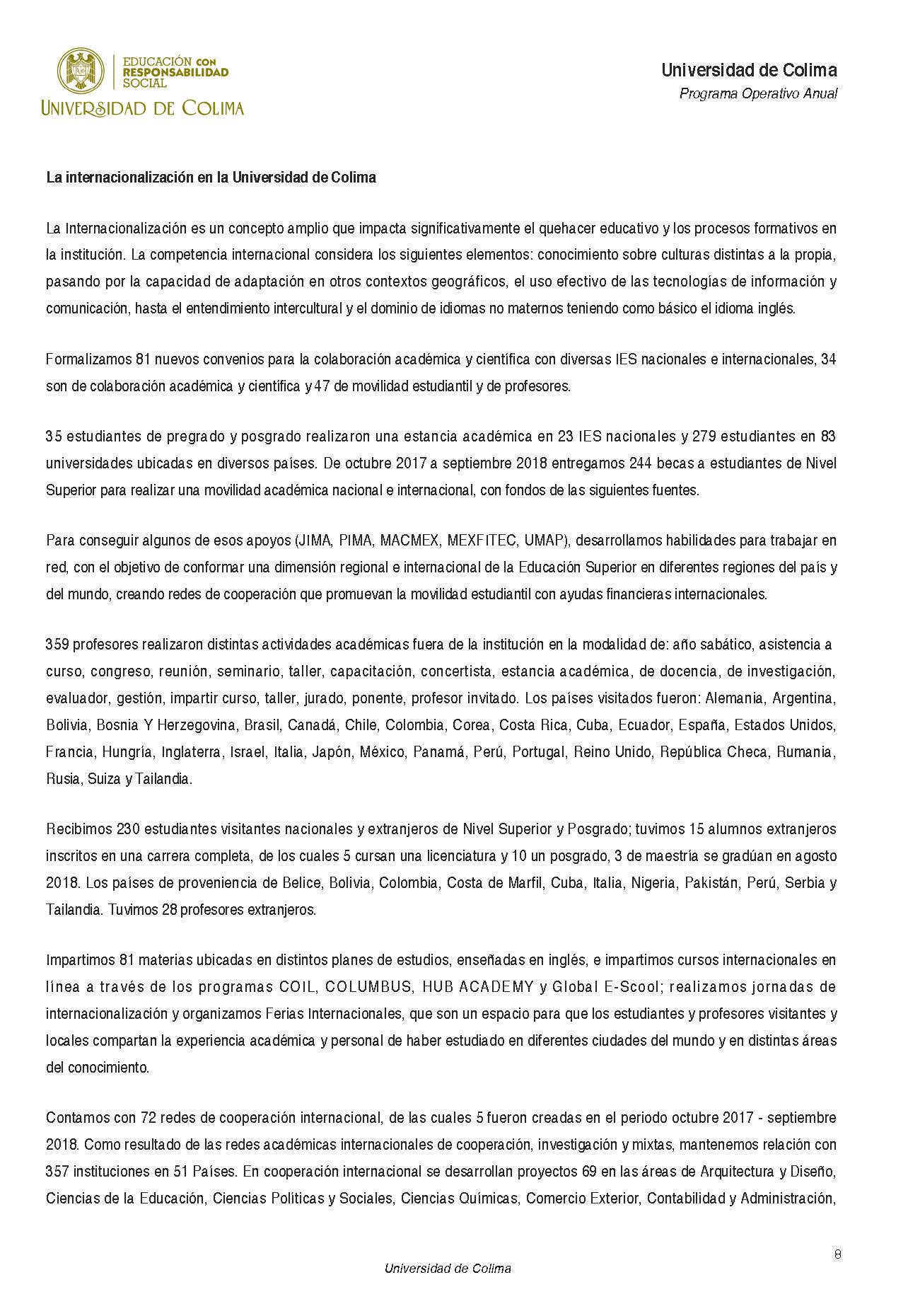 EDUCACIÓN CON RESPONSABILIDAD SOCIAL
UNIVERSIDAD DE COLIMA

Universidad de Colima
Programa Operativo Anual

La internacionalización en la Universidad de Colima

La Internacionalización es un concepto amplio que impacta significativamente el quehacer educativo y los procesos formativos en la institución. La competencia internacional considera los siguientes elementos: conocimiento sobre culturas distintas a la propia, pasando por la capacidad de adaptación en otros contextos geográficos, el uso efectivo de las tecnologías de información y comunicación, hasta el entendimiento intercultural y el dominio de idiomas no maternos teniendo como básico el idioma inglés.

Formalizamos 81 nuevos convenios para la colaboración académica y científica con diversas IES nacionales e internacionales, 34 son de colaboración académica y científica y 47 de movilidad estudiantil y de profesores.

35 estudiantes de pregrado y posgrado realizaron una estancia académica en 23 IES nacionales y 279 estudiantes en 83 universidades ubicadas en diversos países. De octubre 2017 a septiembre 2018 entregamos 244 becas a estudiantes de Nivel Superior para realizar una movilidad académica nacional e internacional, con fondos de las siguientes fuentes.

Para conseguir algunos de esos apoyos (JIMA, PIMA, MACMEX, MEXFITEC, UMAP), desarrollamos habilidades para trabajar en red, con el objetivo de conformar una dimensión regional e internacional de la Educación Superior en diferentes regiones del país y del mundo, creando redes de cooperación que promuevan la movilidad estudiantil con ayudas financieras internacionales.

359 profesores realizaron distintas actividades académicas fuera de la institución en la modalidad de: año sabático, asistencia a curso, congreso, reunión, seminario, taller, capacitación, concertista, estancia académica, de docencia, de investigación, evaluador, gestión, impartir curso, taller, jurado, ponente, profesor invitado. Los países visitados fueron: Alemania, Argentina, Bolivia, Bosnia Y Herzegovina, Brasil, Canadá, Chile, Colombia, Corea, Costa Rica, Cuba, Ecuador, España, Estados Unidos, Francia, Hungría, Inglaterra, Israel, Italia, Japón, México, Panamá, Perú, Portugal, Reino Unido, República Checa, Rumania, Rusia, Suiza y Tailandia.

Recibimos 230 estudiantes visitantes nacionales y extranjeros de Nivel Superior y Posgrado; tuvimos 15 alumnos extranjeros inscritos en una carrera completa, de los cuales 5 cursan una licenciatura y 10 un posgrado, 3 de maestría se gradúan en agosto 2018. Los países de proveniencia de Belice, Bolivia, Colombia, Costa de Marfil, Cuba, Italia, Nigeria, Pakistán, Perú, Serbia y Tailandia. Tuvimos 28 profesores extranjeros.

Impartimos 81 materias ubicadas en distintos planes de estudios, enseñadas en inglés, e impartimos cursos internacionales en línea a través de los programas COIL, COLUMBUS, HUB ACADEMY y Global E-Scool; realizamos jornadas de internacionalización y organizamos Ferias Internacionales, que son un espacio para que los estudiantes y profesores visitantes y locales compartan la experiencia académica y personal de haber estudiado en diferentes ciudades del mundo y en distintas áreas del conocimiento.

Contamos con 72 redes de cooperación internacional, de las cuales 5 fueron creadas en el periodo octubre 2017 - septiembre 2018. Como resultado de las redes académicas internacionales de cooperación, investigación y mixtas, mantenemos relación con 357 instituciones en 51 Países. En cooperación internacional se desarrollan proyectos 69 en las áreas de Arquitectura y Diseño, Ciencias de la Educación, Ciencias Políticas y Sociales, Ciencias Químicas, Comercio Exterior, Contabilidad y Administración,

8

Universidad de Colima